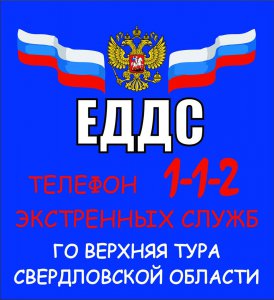 ЕДДС

ТЕЛЕФОН 1-1-2
ЭКСТРЕННЫХ СЛУЖБ

ГО ВЕРХНЯЯ ТУРА
СВЕРДЛОВСКОЙ ОБЛАСТИ